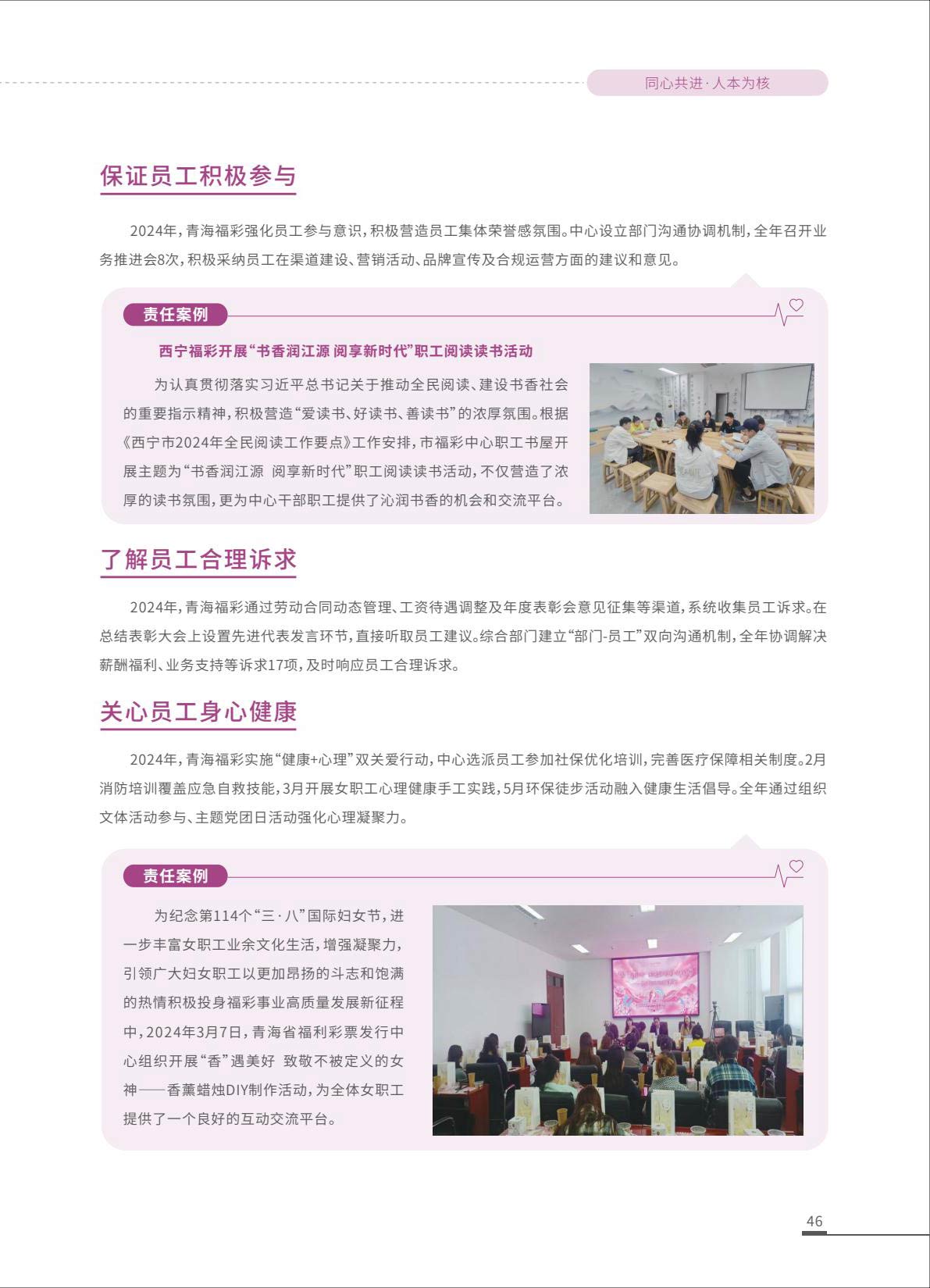 同心共进·人本为核

保证员工积极参与

2024年，青海福彩强化员工参与意识，积极营造员工集体荣誉感氛围。中心设立部门沟通协调机制，全年召开业务推进会8次，积极采纳员工在渠道建设、营销活动、品牌宣传及合规运营方面的建议和意见。

责任案例

西宁福彩开展“书香润江源 阅享新时代”职工阅读读书活动

为认真贯彻落实习近平总书记关于推动全民阅读、建设书香社会的重要指示精神，积极营造“爱读书、好读书、善读书”的浓厚氛围。根据《西宁市2024年全民阅读工作要点》工作安排，市福彩中心职工书屋开展主题为“书香润江源 阅享新时代”职工阅读读书活动，不仅营造了浓厚的读书氛围，更为中心干部职工提供了沁润书香的机会和交流平台。

了解员工合理诉求

2024年，青海福彩通过劳动合同动态管理、工资待遇调整及年度表彰会意见征集等渠道，系统收集员工诉求。在总结表彰大会上设置先进代表发言环节，直接听取员工建议。综合部门建立“部门-员工”双向沟通机制，全年协调解决薪酬福利、业务支持等诉求17项，及时响应员工合理诉求。

关心员工身心健康

2024年，青海福彩实施“健康+心理”双关爱行动，中心选派员工参加社保优化培训，完善医疗保障相关制度。2月消防培训覆盖应急自救技能，3月开展女职工心理健康手工实践，5月环保徒步活动融入健康生活倡导。全年通过组织文体活动参与、主题党团日活动强化心理凝聚力。

责任案例

为纪念第114个“三·八”国际妇女节，进一步丰富女职工业余文化生活，增强凝聚力，引领广大妇女职工以更加昂扬的斗志和饱满的热情积极投身福彩事业高质量发展新征程中，2024年3月7日，青海省福利彩票发行中心组织开展“香”遇美好 致敬不被定义的女神——香薰蜡烛DIY制作活动，为全体女职工提供了一个良好的互动交流平台。

46